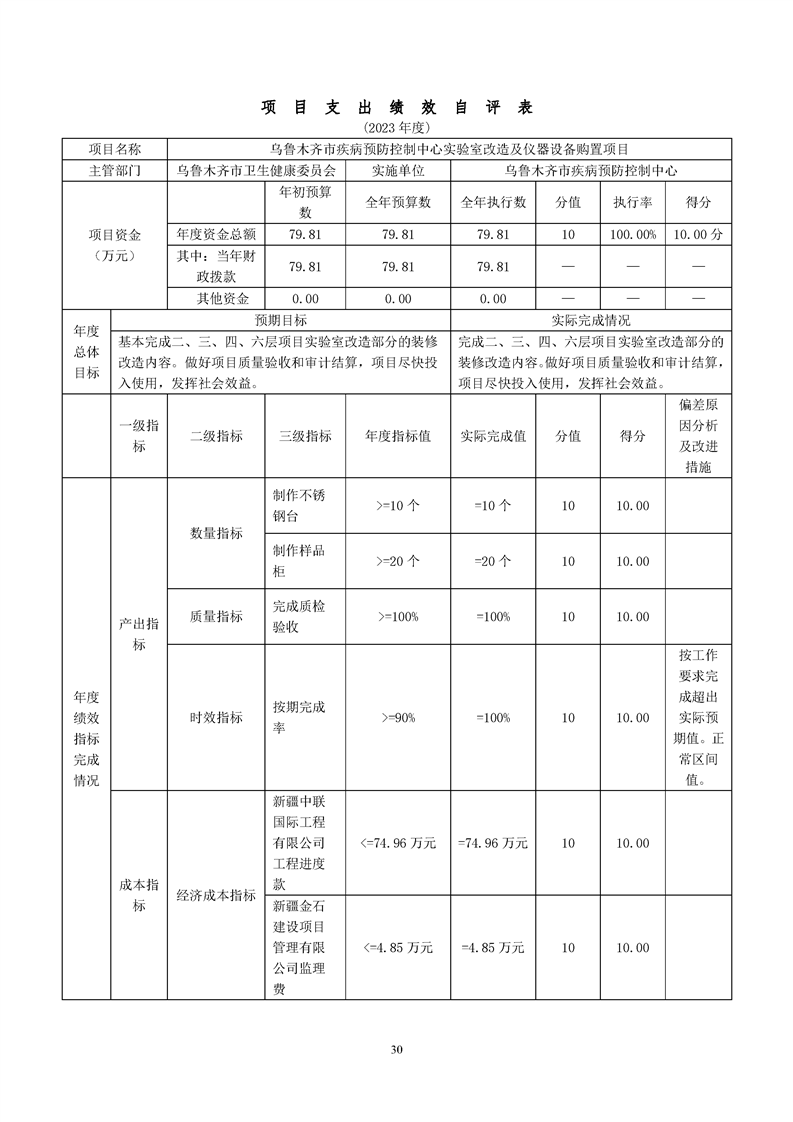 项 目 支 出 绩 效 自 评 表

(2023 年度)

| 项目名称 | 乌鲁木齐市疾病预防控制中心实验室改造及仪器设备购置项目 | | | | | | |
|---|---|---|---|---|---|---|---|
| 主管部门 | 乌鲁木齐市卫生健康委员会 | | 实施单位 | 乌鲁木齐市疾病预防控制中心 | | | |
| 项目资金（万元） | | 年初预算数 | 全年预算数 | 全年执行数 | 分值 | 执行率 | 得分 |
| | 年度资金总额 | 79.81 | 79.81 | 79.81 | 10 | 100.00% | 10.00 分 |
| | 其中：当年财政拨款 | 79.81 | 79.81 | 79.81 | — | — | — |
| | 其他资金 | 0.00 | 0.00 | 0.00 | — | — | — |

| 年度总体目标 | 预期目标 | 实际完成情况 |
|---|---|---|
| | 基本完成二、三、四、六层项目实验室改造部分的装修改造内容。做好项目质量验收和审计结算，项目尽快投入使用，发挥社会效益。 | 完成二、三、四、六层项目实验室改造部分的装修改造内容。做好项目质量验收和审计结算，项目尽快投入使用，发挥社会效益。 |

| | 一级指标 | 二级指标 | 三级指标 | 年度指标值 | 实际完成值 | 分值 | 得分 | 偏差原因分析及改进措施 |
|---|---|---|---|---|---|---|---|---|
| 年度绩效指标完成情况 | 产出指标 | 数量指标 | 制作不锈钢台 | >=10 个 | =10 个 | 10 | 10.00 | |
| | | | 制作样品柜 | >=20 个 | =20 个 | 10 | 10.00 | |
| | | 质量指标 | 完成质检验收 | >=100% | =100% | 10 | 10.00 | |
| | | 时效指标 | 按期完成率 | >=90% | =100% | 10 | 10.00 | 按工作要求完成超出实际预期值。正常区间值。 |
| | 成本指标 | 经济成本指标 | 新疆中联国际工程有限公司工程进度款 | <=74.96 万元 | =74.96 万元 | 10 | 10.00 | |
| | | | 新疆金石建设项目管理有限公司监理费 | <=4.85 万元 | =4.85 万元 | 10 | 10.00 | |

30